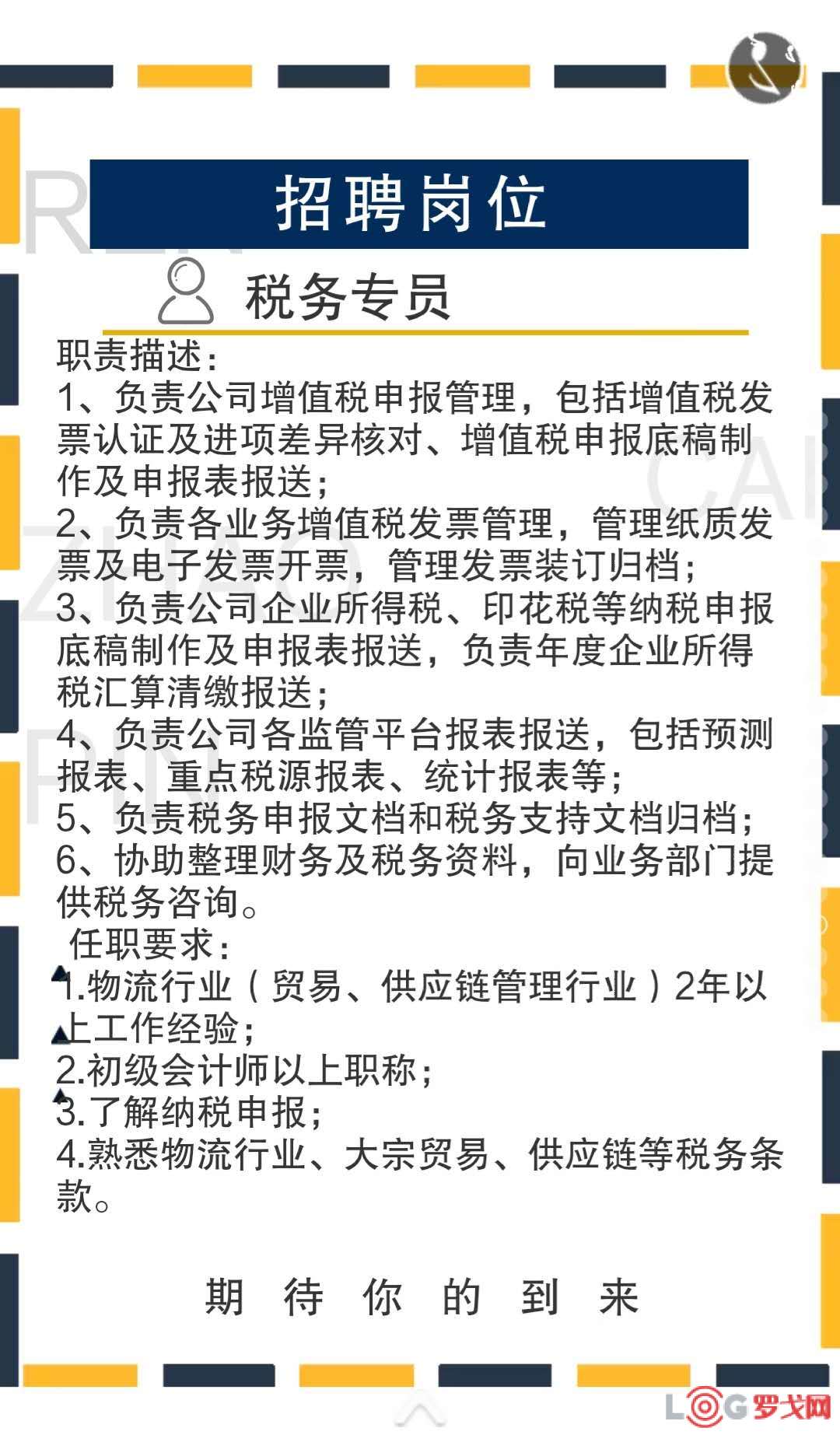 招聘岗位

税务专员

职责描述：
1、负责公司增值税申报管理，包括增值税发票认证及进项差异核对、增值税申报底稿制作及申报表报送；
2、负责各业务增值税发票管理，管理纸质发票及电子发票开票，管理发票装订归档；
3、负责公司企业所得税、印花税等纳税申报底稿制作及申报表报送，负责年度企业所得税汇算清缴报送；
4、负责公司各监管平台报表报送，包括预测报表、重点税源报表、统计报表等；
5、负责税务申报文档和税务支持文档归档；
6、协助整理财务及税务资料，向业务部门提供税务咨询。
任职要求：
1.物流行业（贸易、供应链管理行业）2年以上工作经验；
2.初级会计师以上职称；
3.了解纳税申报；
4.熟悉物流行业、大宗贸易、供应链等税务条款。

期 待 你 的 到 来

LOG罗戈网